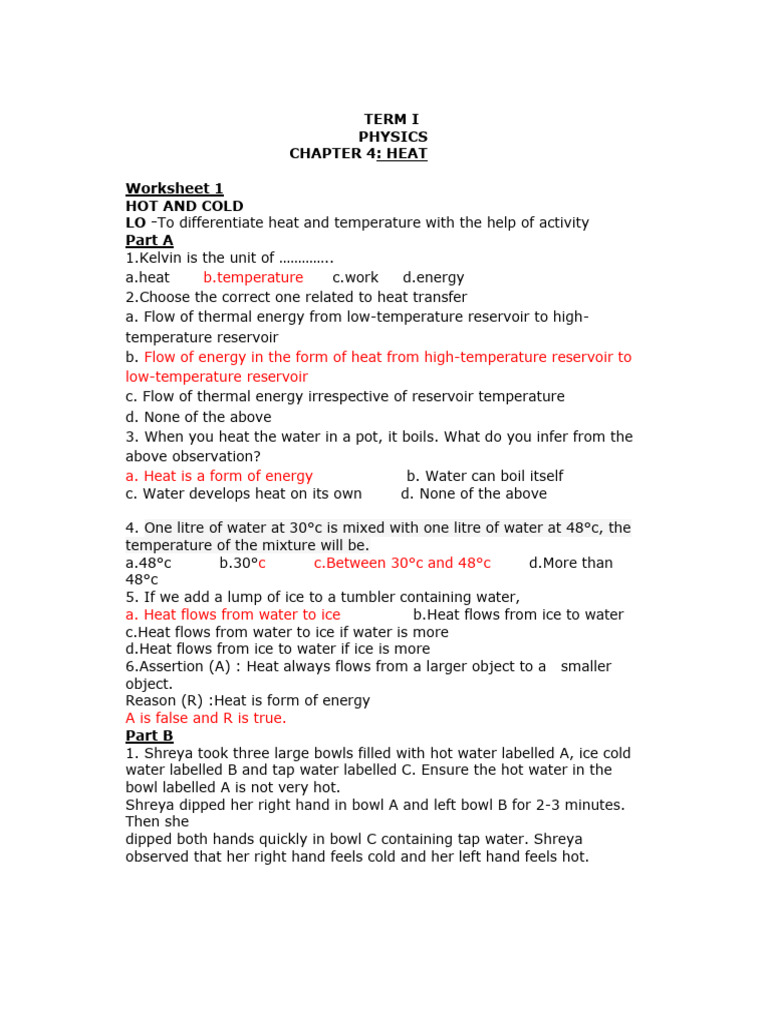 TERM I
PHYSICS
CHAPTER 4: HEAT

Worksheet 1
HOT AND COLD
LO -To differentiate heat and temperature with the help of activity
Part A
1.Kelvin is the unit of …………..
a.heat b.temperature c.work d.energy
2.Choose the correct one related to heat transfer
a. Flow of thermal energy from low-temperature reservoir to high-temperature reservoir
b. Flow of energy in the form of heat from high-temperature reservoir to low-temperature reservoir
c. Flow of thermal energy irrespective of reservoir temperature
d. None of the above
3. When you heat the water in a pot, it boils. What do you infer from the above observation?
a. Heat is a form of energy b. Water can boil itself
c. Water develops heat on its own d. None of the above

4. One litre of water at 30°c is mixed with one litre of water at 48°c, the temperature of the mixture will be.
a.48°c b.30°c c.Between 30°c and 48°c d.More than 48°c
5. If we add a lump of ice to a tumbler containing water,
a. Heat flows from water to ice b.Heat flows from ice to water
c.Heat flows from water to ice if water is more
d.Heat flows from ice to water if ice is more
6.Assertion (A) : Heat always flows from a larger object to a smaller object.
Reason (R) :Heat is form of energy
A is false and R is true.
Part B
1. Shreya took three large bowls filled with hot water labelled A, ice cold water labelled B and tap water labelled C. Ensure the hot water in the bowl labelled A is not very hot.
Shreya dipped her right hand in bowl A and left bowl B for 2-3 minutes. Then she
dipped both hands quickly in bowl C containing tap water. Shreya observed that her right hand feels cold and her left hand feels hot.